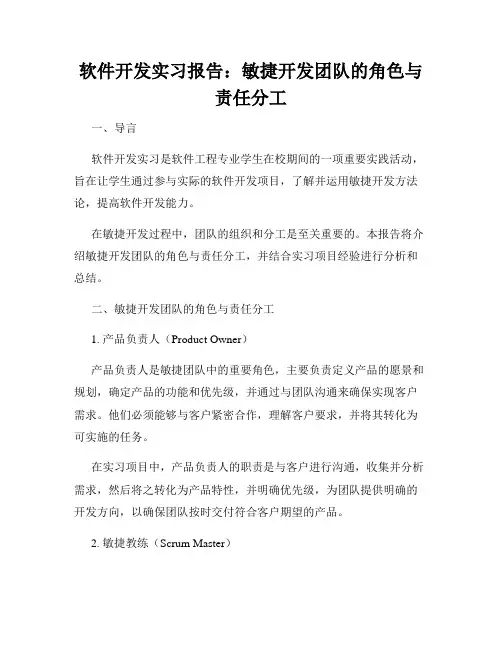 软件开发实习报告：敏捷开发团队的角色与责任分工

一、导言

软件开发实习是软件工程专业学生在校期间的一项重要实践活动，旨在让学生通过参与实际的软件开发项目，了解并运用敏捷开发方法论，提高软件开发能力。

在敏捷开发过程中，团队的组织和分工是至关重要的。本报告将介绍敏捷开发团队的角色与责任分工，并结合实习项目经验进行分析和总结。

二、敏捷开发团队的角色与责任分工

1. 产品负责人（Product Owner）

产品负责人是敏捷团队中的重要角色，主要负责定义产品的愿景和规划，确定产品的功能和优先级，并通过与团队沟通来确保实现客户需求。他们必须能够与客户紧密合作，理解客户要求，并将其转化为可实施的任务。

在实习项目中，产品负责人的职责是与客户进行沟通，收集并分析需求，然后将之转化为产品特性，并明确优先级，为团队提供明确的开发方向，以确保团队按时交付符合客户期望的产品。

2. 敏捷教练（Scrum Master）